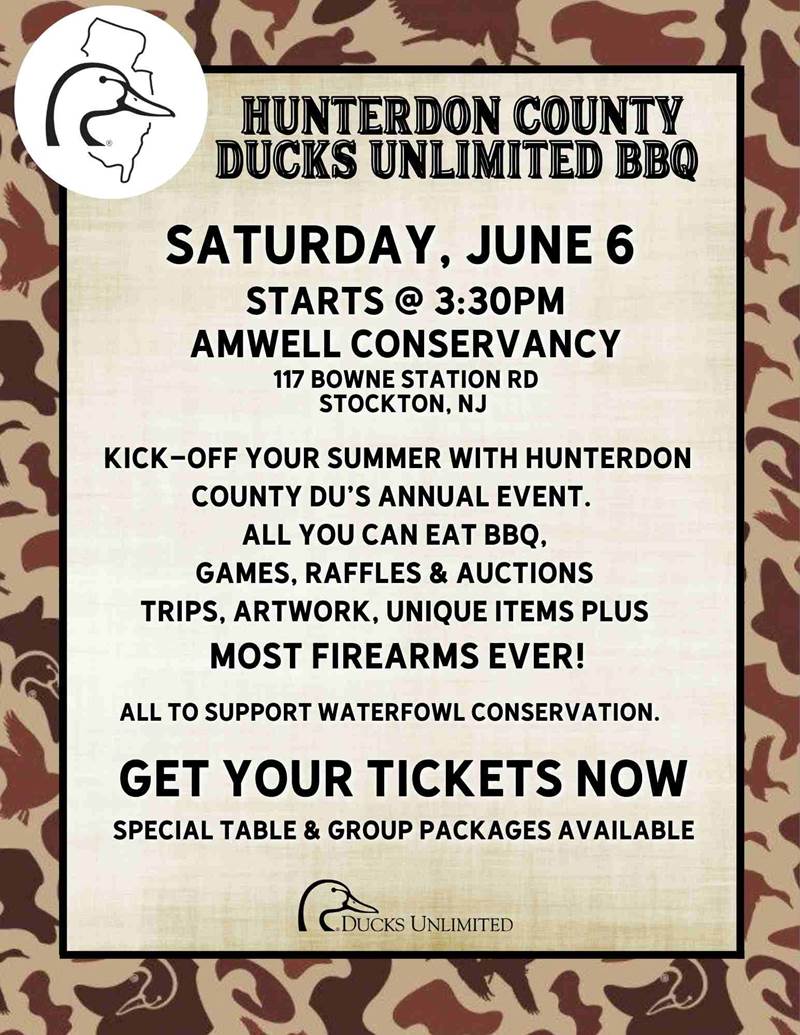 HUNTERDON COUNTY
DUCKS UNLIMITED BBQ

SATURDAY, JUNE 6

STARTS @ 3:30PM
AMWELL CONSERVANCY
117 BOWNE STATION RD
STOCKTON, NJ

KICK-OFF YOUR SUMMER WITH HUNTERDON COUNTY DU'S ANNUAL EVENT.
ALL YOU CAN EAT BBQ,
GAMES, RAFFLES & AUCTIONS
TRIPS, ARTWORK, UNIQUE ITEMS PLUS
MOST FIREARMS EVER!

ALL TO SUPPORT WATERFOWL CONSERVATION.

GET YOUR TICKETS NOW
SPECIAL TABLE & GROUP PACKAGES AVAILABLE

DUCKS UNLIMITED